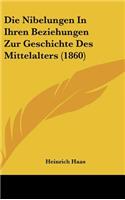 Die Nibelungen In Ihren Beziehungen Zur Geschichte Des Mittelalters (1860)

Heinrich Haas